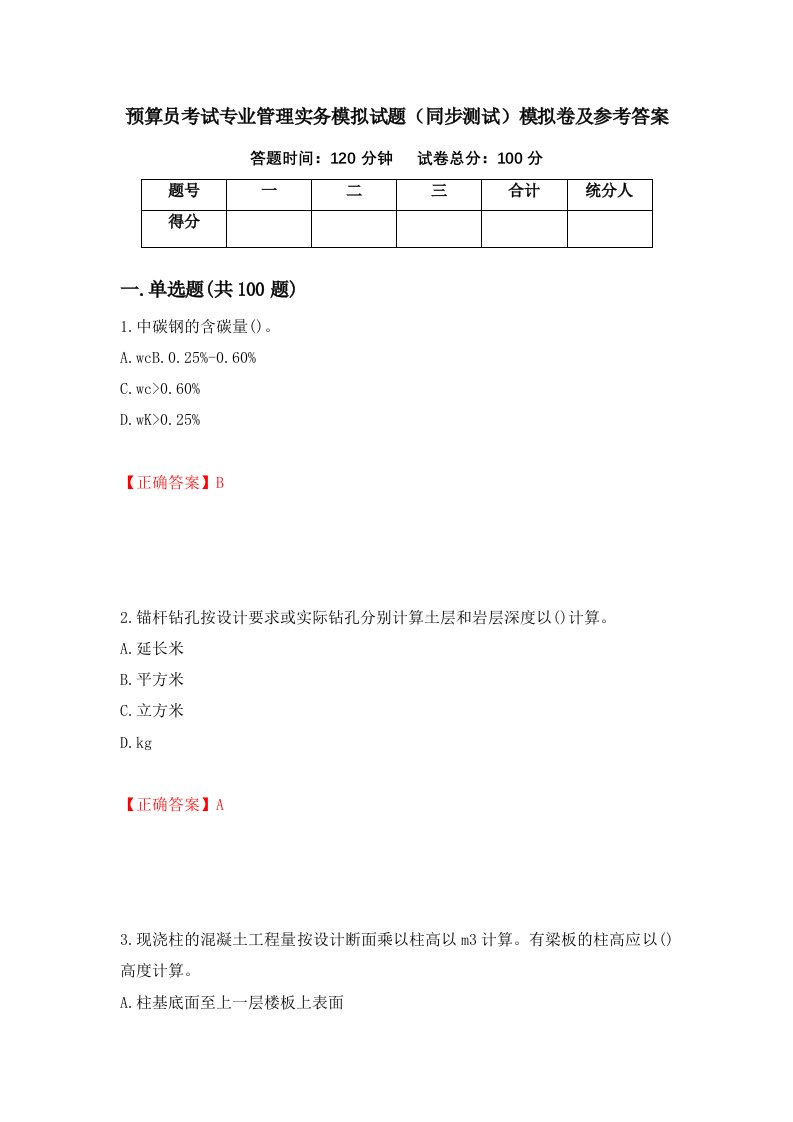 预算员考试专业管理实务模拟试题（同步测试）模拟卷及参考答案

答题时间：120 分钟　试卷总分：100 分

| 题号 | 一 | 二 | 三 | 合计 | 统分人 |
|---|---|---|---|---|---|
| 得分 | | | | | |

一.单选题(共 100 题)

1.中碳钢的含碳量()。

A.wcB.0.25%-0.60%

C.wc>0.60%

D.wK>0.25%

【正确答案】B

2.锚杆钻孔按设计要求或实际钻孔分别计算土层和岩层深度以()计算。

A.延长米

B.平方米

C.立方米

D.kg

【正确答案】A

3.现浇柱的混凝土工程量按设计断面乘以柱高以 m3 计算。有梁板的柱高应以()高度计算。

A.柱基底面至上一层楼板上表面